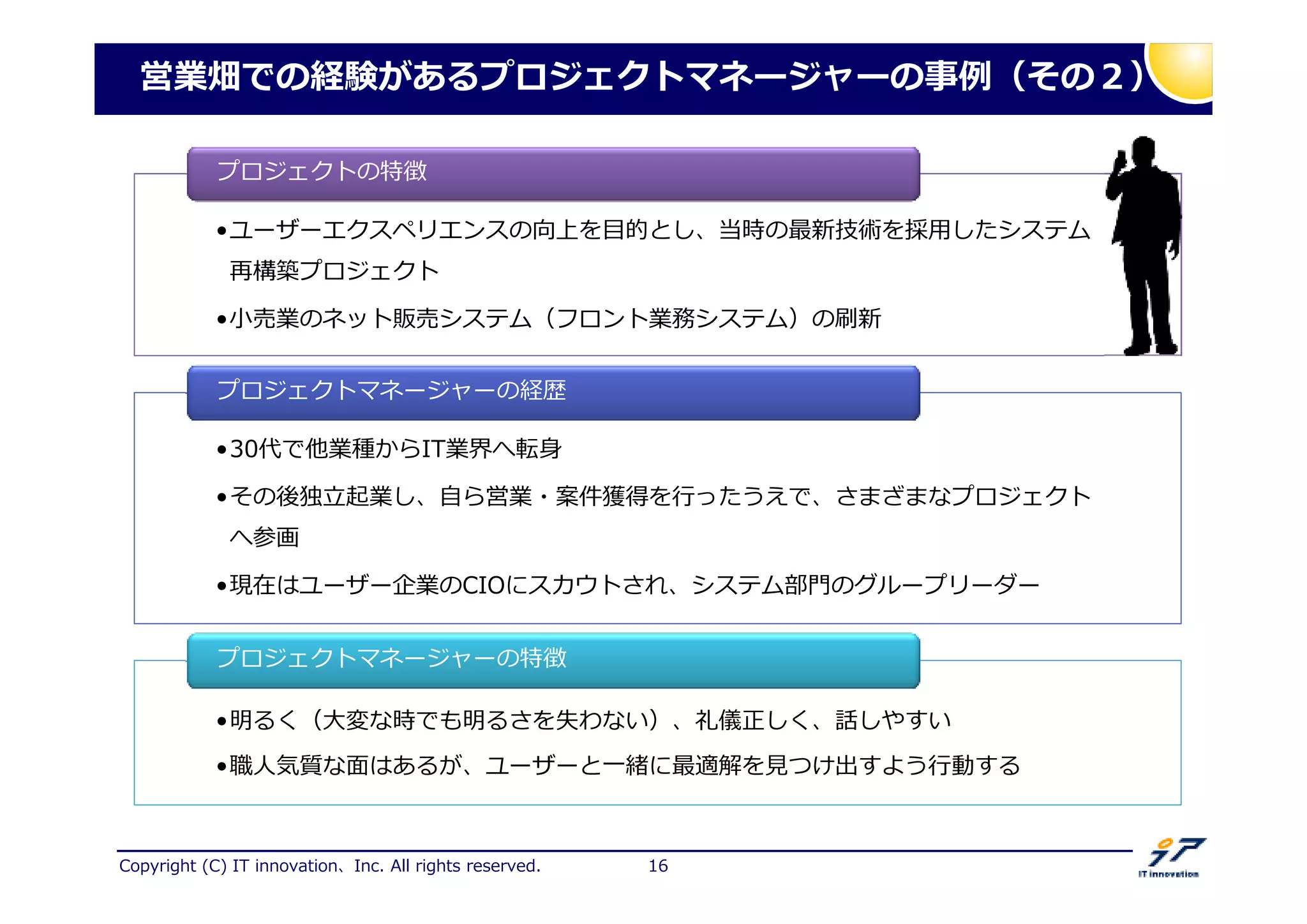 営業畑での経験があるプロジェクトマネージャーの事例（その２）

プロジェクトの特徴

•ユーザーエクスペリエンスの向上を目的とし、当時の最新技術を採用したシステム再構築プロジェクト

•小売業のネット販売システム（フロント業務システム）の刷新

プロジェクトマネージャーの経歴

•30代で他業種からIT業界へ転身

•その後独立起業し、自ら営業・案件獲得を行ったうえで、さまざまなプロジェクトへ参画

•現在はユーザー企業のCIOにスカウトされ、システム部門のグループリーダー

プロジェクトマネージャーの特徴

•明るく（大変な時でも明るさを失わない）、礼儀正しく、話しやすい

•職人気質な面はあるが、ユーザーと一緒に最適解を見つけ出すよう行動する

Copyright (C) IT innovation、Inc. All rights reserved. 16

IT innovation